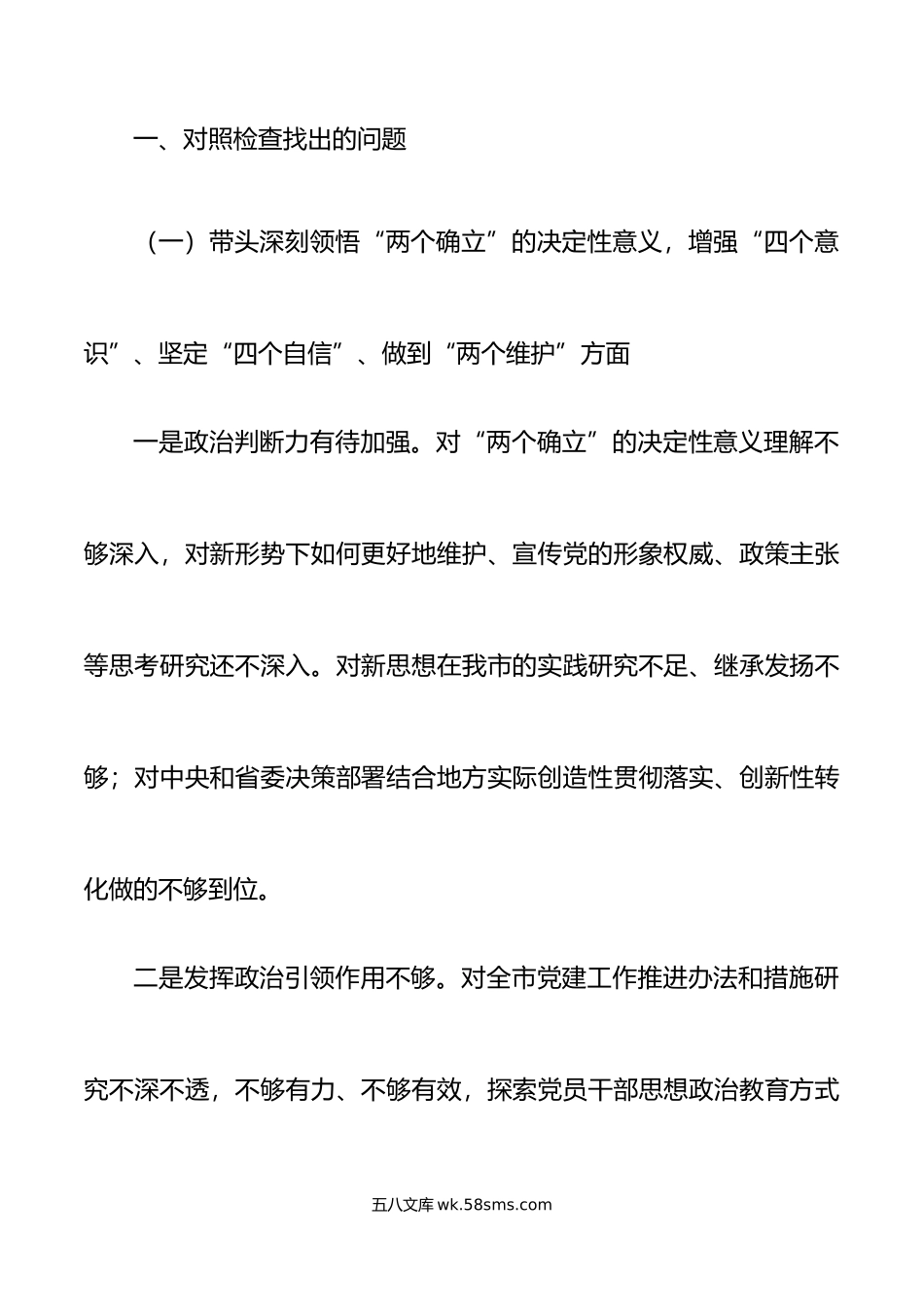 一、对照检查找出的问题

（一）带头深刻领悟“两个确立”的决定性意义，增强“四个意识”、坚定“四个自信”、做到“两个维护”方面

一是政治判断力有待加强。对“两个确立”的决定性意义理解不够深入，对新形势下如何更好地维护、宣传党的形象权威、政策主张等思考研究还不深入。对新思想在我市的实践研究不足、继承发扬不够；对中央和省委决策部署结合地方实际创造性贯彻落实、创新性转化做的不够到位。

二是发挥政治引领作用不够。对全市党建工作推进办法和措施研究不深不透，不够有力、不够有效，探索党员干部思想政治教育方式

五八文库 wk.58sms.com